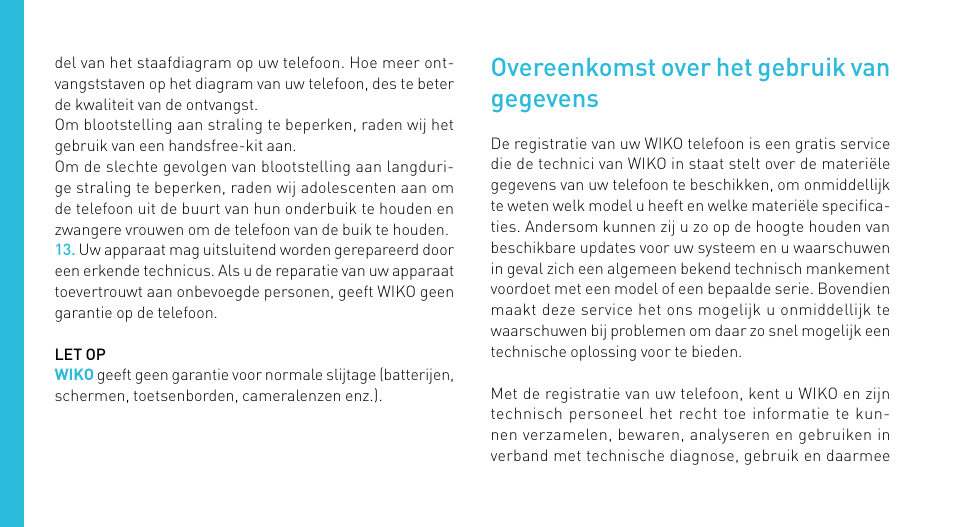 del van het staafdiagram op uw telefoon. Hoe meer ontvangststaven op het diagram van uw telefoon, des te beter de kwaliteit van de ontvangst.
Om blootstelling aan straling te beperken, raden wij het gebruik van een handsfree-kit aan.
Om de slechte gevolgen van blootstelling aan langdurige straling te beperken, raden wij adolescenten aan om de telefoon uit de buurt van hun onderbuik te houden en zwangere vrouwen om de telefoon van de buik te houden.
13. Uw apparaat mag uitsluitend worden gerepareerd door een erkende technicus. Als u de reparatie van uw apparaat toevertrouwt aan onbevoegde personen, geeft WIKO geen garantie op de telefoon.

LET OP
WIKO geeft geen garantie voor normale slijtage (batterijen, schermen, toetsenborden, cameralenzen enz.).

Overeenkomst over het gebruik van gegevens

De registratie van uw WIKO telefoon is een gratis service die de technici van WIKO in staat stelt over de materiële gegevens van uw telefoon te beschikken, om onmiddellijk te weten welk model u heeft en welke materiële specificaties. Andersom kunnen zij u zo op de hoogte houden van beschikbare updates voor uw systeem en u waarschuwen in geval zich een algemeen bekend technisch mankement voordoet met een model of een bepaalde serie. Bovendien maakt deze service het ons mogelijk u onmiddellijk te waarschuwen bij problemen om daar zo snel mogelijk een technische oplossing voor te bieden.

Met de registratie van uw telefoon, kent u WIKO en zijn technisch personeel het recht toe informatie te kunnen verzamelen, bewaren, analyseren en gebruiken in verband met technische diagnose, gebruik en daarmee